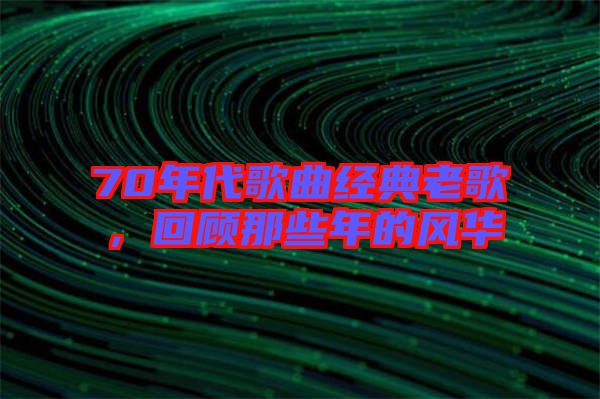 70年代歌曲经典老歌，回顾那些年的风华